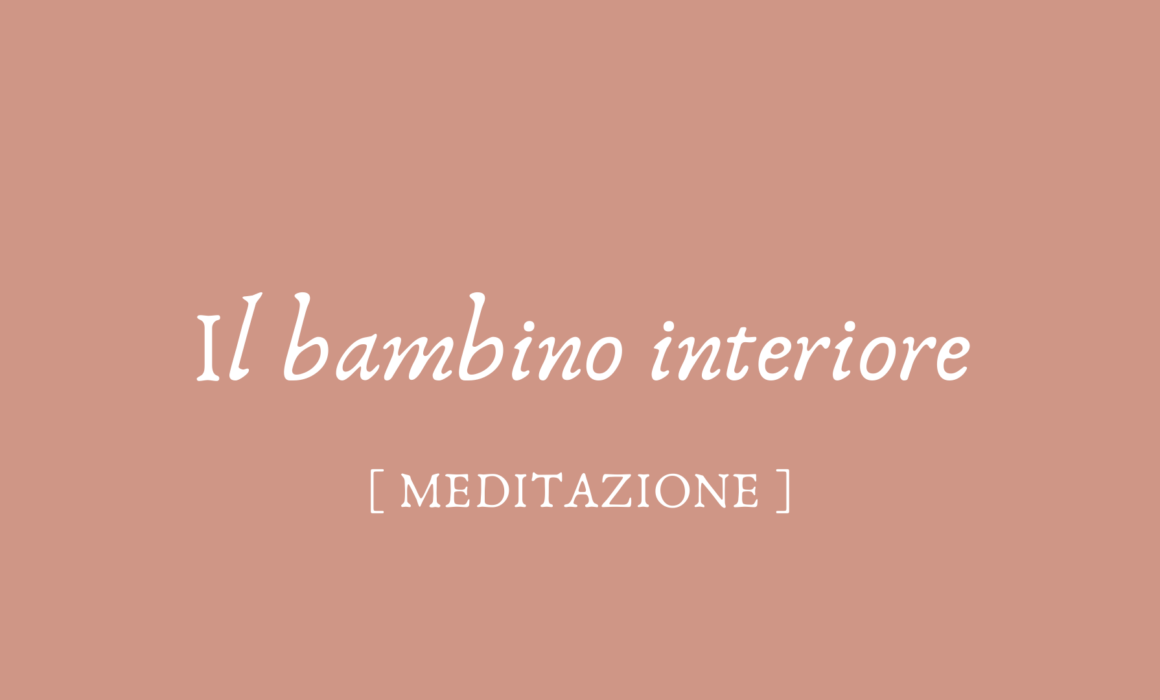 Il bambino interiore

[ MEDITAZIONE ]